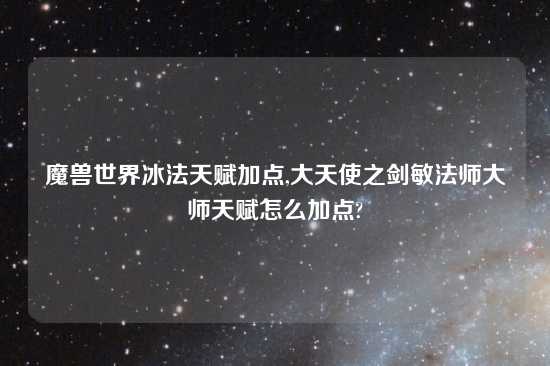 魔兽世界冰法天赋加点,大天使之剑敏法师大师天赋怎么加点?